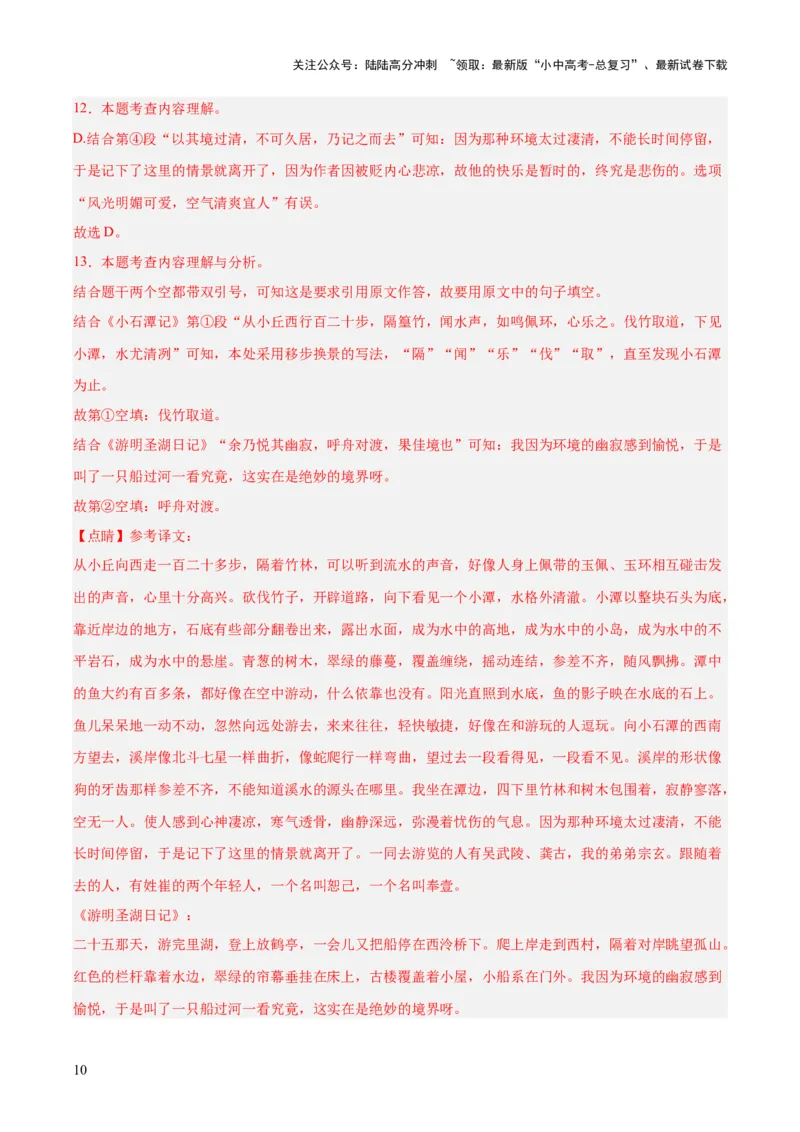 关注公众号：陆陆高分冲刺 ~领取：最新版“小中高考-总复习”、最新试卷下载

12．本题考查内容理解。

D.结合第④段“以其境过清，不可久居，乃记之而去”可知：因为那种环境太过凄清，不能长时间停留，于是记下了这里的情景就离开了，因为作者因被贬内心悲凉，故他的快乐是暂时的，终究是悲伤的。选项“风光明媚可爱，空气清爽宜人”有误。

故选D。

13．本题考查内容理解与分析。

结合题干两个空都带双引号，可知这是要求引用原文作答，故要用原文中的句子填空。

结合《小石潭记》第①段“从小丘西行百二十步，隔篁竹，闻水声，如鸣佩环，心乐之。伐竹取道，下见小潭，水尤清冽”可知，本处采用移步换景的写法，“隔”“闻”“乐”“伐”“取”，直至发现小石潭为止。

故第①空填：伐竹取道。

结合《游明圣湖日记》“余乃悦其幽寂，呼舟对渡，果佳境也”可知：我因为环境的幽寂感到愉悦，于是叫了一只船过河一看究竟，这实在是绝妙的境界呀。

故第②空填：呼舟对渡。

【点睛】参考译文：

从小丘向西走一百二十多步，隔着竹林，可以听到流水的声音，好像人身上佩带的玉佩、玉环相互碰击发出的声音，心里十分高兴。砍伐竹子，开辟道路，向下看见一个小潭，水格外清澈。小潭以整块石头为底，靠近岸边的地方，石底有些部分翻卷出来，露出水面，成为水中的高地，成为水中的小岛，成为水中的不平岩石，成为水中的悬崖。青葱的树木，翠绿的藤蔓，覆盖缠绕，摇动连结，参差不齐，随风飘拂。潭中的鱼大约有百多条，都好像在空中游动，什么依靠也没有。阳光直照到水底，鱼的影子映在水底的石上。鱼儿呆呆地一动不动，忽然向远处游去，来来往往，轻快敏捷，好像在和游玩的人逗玩。向小石潭的西南方望去，溪岸像北斗七星一样曲折，像蛇爬行一样弯曲，望过去一段看得见，一段看不见。溪岸的形状像狗的牙齿那样参差不齐，不能知道溪水的源头在哪里。我坐在潭边，四下里竹林和树木包围着，寂静寥落，空无一人。使人感到心神凄凉，寒气透骨，幽静深远，弥漫着忧伤的气息。因为那种环境太过凄清，不能长时间停留，于是记下了这里的情景就离开了。一同去游览的人有吴武陵、龚古，我的弟弟宗玄。跟随着去的人，有姓崔的两个年轻人，一个名叫恕己，一个名叫奉壹。

《游明圣湖日记》：

二十五那天，游完里湖，登上放鹤亭，一会儿又把船停在西泠桥下。爬上岸走到西村，隔着对岸眺望孤山。红色的栏杆靠着水边，翠绿的帘幕垂挂在床上，古楼覆盖着小屋，小船系在门外。我因为环境的幽寂感到愉悦，于是叫了一只船过河一看究竟，这实在是绝妙的境界呀。

10